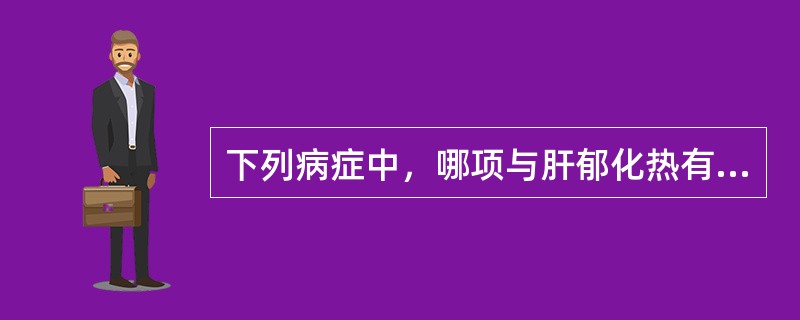 下列病症中，哪项与肝郁化热有...